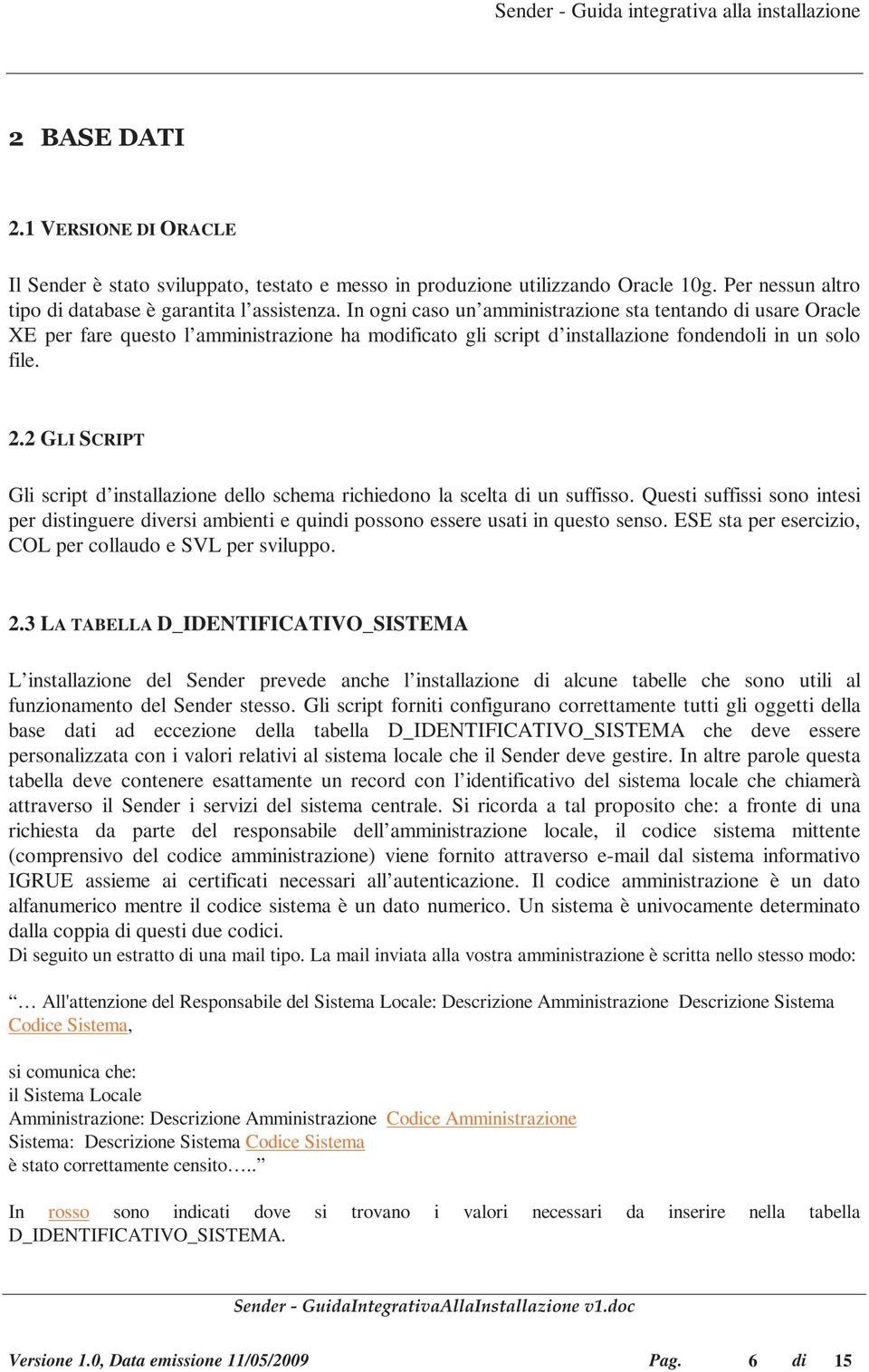 Sender - Guida integrativa alla installazione

2 BASE DATI

2.1 VERSIONE DI ORACLE

Il Sender è stato sviluppato, testato e messo in produzione utilizzando Oracle 10g. Per nessun altro tipo di database è garantita l'assistenza. In ogni caso un'amministrazione sta tentando di usare Oracle XE per fare questo l'amministrazione ha modificato gli script d'installazione fondendoli in un solo file.

2.2 GLI SCRIPT

Gli script d'installazione dello schema richiedono la scelta di un suffisso. Questi suffissi sono intesi per distinguere diversi ambienti e quindi possono essere usati in questo senso. ESE sta per esercizio, COL per collaudo e SVL per sviluppo.

2.3 LA TABELLA D_IDENTIFICATIVO_SISTEMA

L'installazione del Sender prevede anche l'installazione di alcune tabelle che sono utili al funzionamento del Sender stesso. Gli script forniti configurano correttamente tutti gli oggetti della base dati ad eccezione della tabella D_IDENTIFICATIVO_SISTEMA che deve essere personalizzata con i valori relativi al sistema locale che il Sender deve gestire. In altre parole questa tabella deve contenere esattamente un record con l'identificativo del sistema locale che chiamerà attraverso il Sender i servizi del sistema centrale. Si ricorda a tal proposito che: a fronte di una richiesta da parte del responsabile dell'amministrazione locale, il codice sistema mittente (comprensivo del codice amministrazione) viene fornito attraverso e-mail dal sistema informativo IGRUE assieme ai certificati necessari all'autenticazione. Il codice amministrazione è un dato alfanumerico mentre il codice sistema è un dato numerico. Un sistema è univocamente determinato dalla coppia di questi due codici.
Di seguito un estratto di una mail tipo. La mail inviata alla vostra amministrazione è scritta nello stesso modo:

"… All'attenzione del Responsabile del Sistema Locale: Descrizione Amministrazione Descrizione Sistema Codice Sistema,

si comunica che:
il Sistema Locale
Amministrazione: Descrizione Amministrazione Codice Amministrazione
Sistema: Descrizione Sistema Codice Sistema
è stato correttamente censito….."

In rosso sono indicati dove si trovano i valori necessari da inserire nella tabella D_IDENTIFICATIVO_SISTEMA.

Sender - GuidaIntegrativaAllaInstallazione v1.doc

Versione 1.0, Data emissione 11/05/2009 Pag. 6 di 15